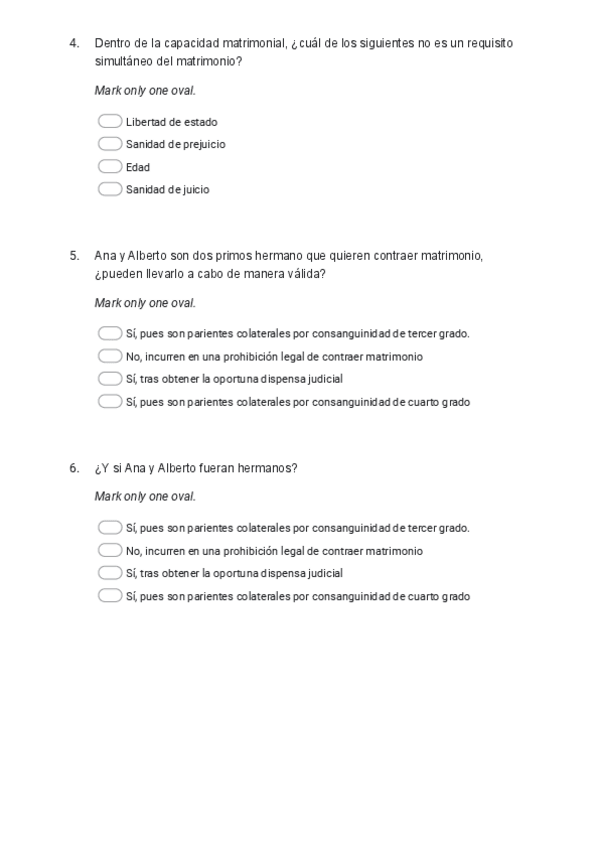 4. Dentro de la capacidad matrimonial, ¿cuál de los siguientes no es un requisito simultáneo del matrimonio?

Mark only one oval.

Libertad de estado
Sanidad de prejuicio
Edad
Sanidad de juicio

5. Ana y Alberto son dos primos hermano que quieren contraer matrimonio, ¿pueden llevarlo a cabo de manera válida?

Mark only one oval.

Sí, pues son parientes colaterales por consanguinidad de tercer grado.
No, incurren en una prohibición legal de contraer matrimonio
Sí, tras obtener la oportuna dispensa judicial
Sí, pues son parientes colaterales por consanguinidad de cuarto grado

6. ¿Y si Ana y Alberto fueran hermanos?

Mark only one oval.

Sí, pues son parientes colaterales por consanguinidad de tercer grado.
No, incurren en una prohibición legal de contraer matrimonio
Sí, tras obtener la oportuna dispensa judicial
Sí, pues son parientes colaterales por consanguinidad de cuarto grado